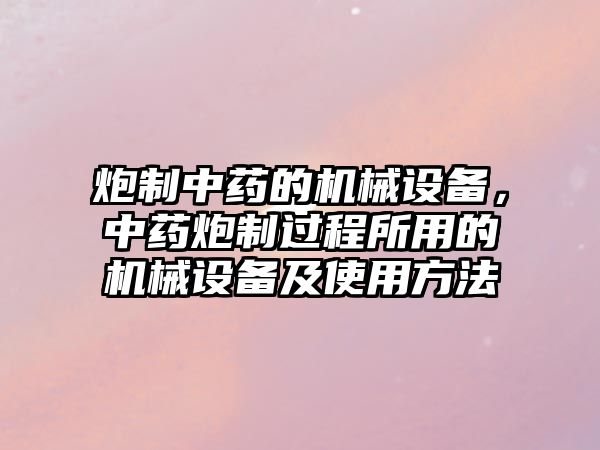 炮制中药的机械设备，中药炮制过程所用的机械设备及使用方法